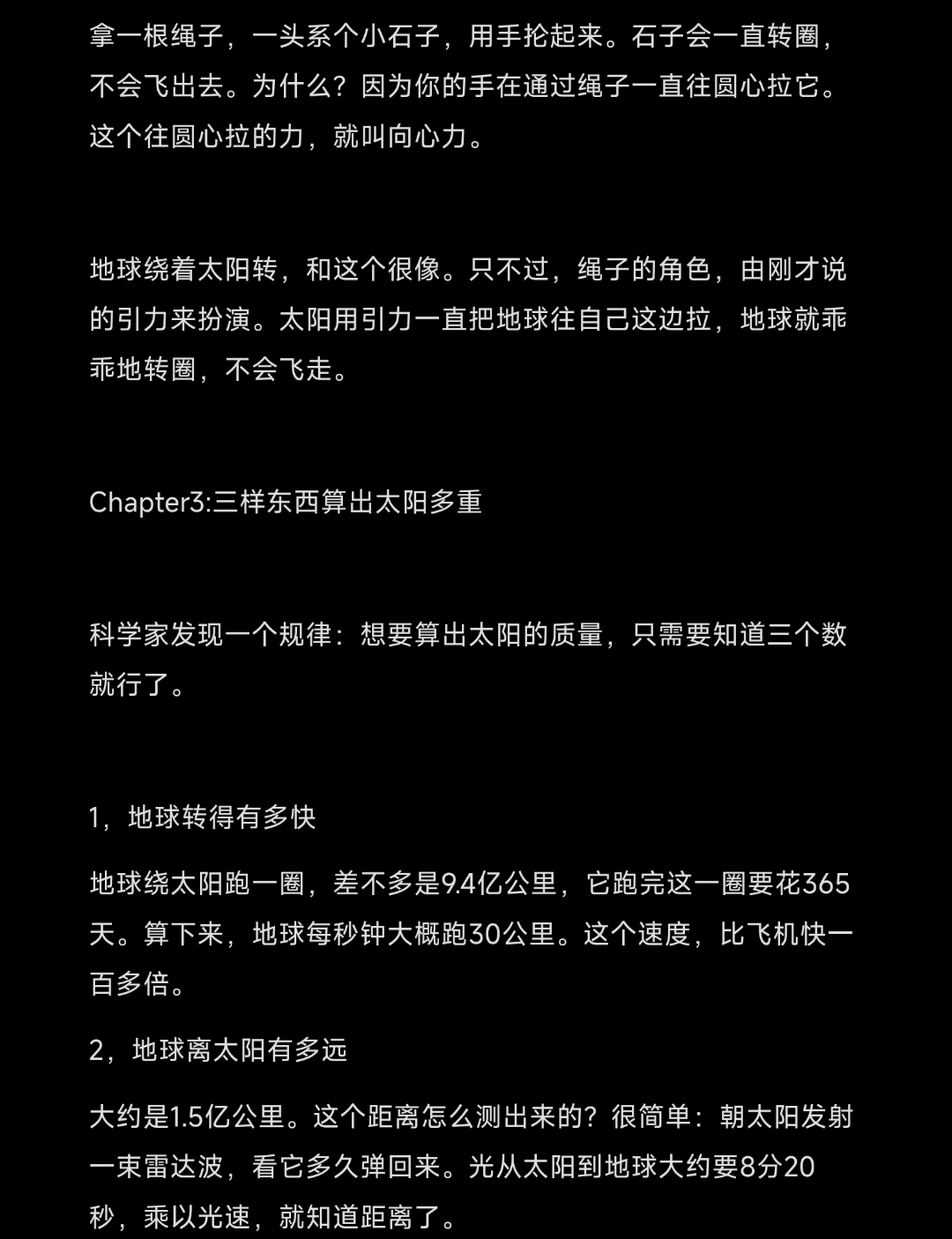 拿一根绳子，一头系个小石子，用手抡起来。石子会一直转圈，不会飞出去。为什么？因为你的手在通过绳子一直往圆心拉它。这个往圆心拉的力，就叫向心力。

地球绕着太阳转，和这个很像。只不过，绳子的角色，由刚才说的引力来扮演。太阳用引力一直把地球往自己这边拉，地球就乖乖地转圈，不会飞走。

Chapter3:三样东西算出太阳多重

科学家发现一个规律：想要算出太阳的质量，只需要知道三个数就行了。

1，地球转得有多快

地球绕太阳跑一圈，差不多是9.4亿公里，它跑完这一圈要花365天。算下来，地球每秒钟大概跑30公里。这个速度，比飞机快一百多倍。

2，地球离太阳有多远

大约是1.5亿公里。这个距离怎么测出来的？很简单：朝太阳发射一束雷达波，看它多久弹回来。光从太阳到地球大约要8分20秒，乘以光速，就知道距离了。